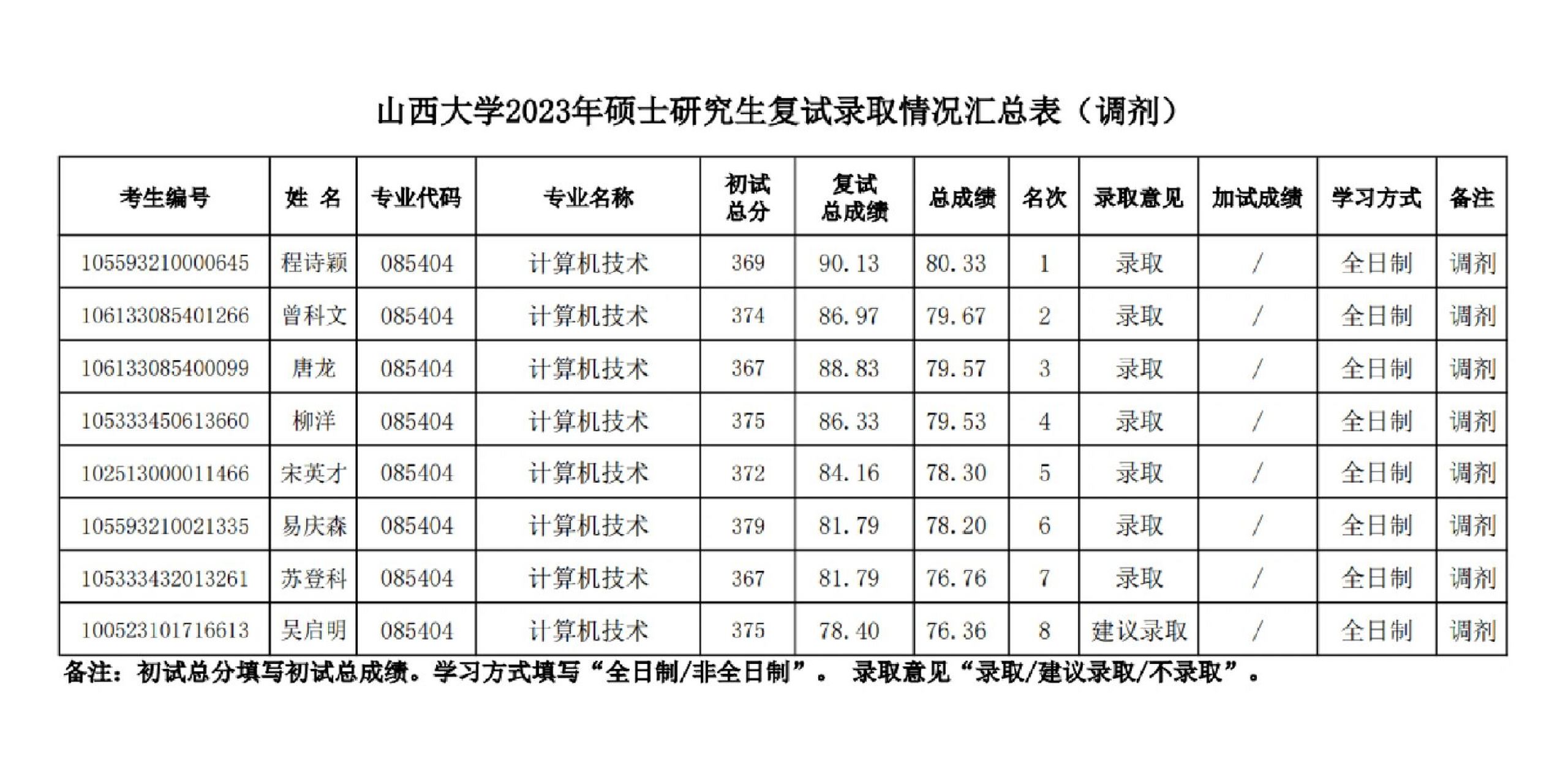 山西大学2023年硕士研究生复试录取情况汇总表（调剂）

| 考生编号 | 姓 名 | 专业代码 | 专业名称 | 初试总分 | 复试总成绩 | 总成绩 | 名次 | 录取意见 | 加试成绩 | 学习方式 | 备注 |
|---|---|---|---|---|---|---|---|---|---|---|---|
| 105593210000645 | 程诗颖 | 085404 | 计算机技术 | 369 | 90.13 | 80.33 | 1 | 录取 | / | 全日制 | 调剂 |
| 106133085401266 | 曾科文 | 085404 | 计算机技术 | 374 | 86.97 | 79.67 | 2 | 录取 | / | 全日制 | 调剂 |
| 106133085400099 | 唐龙 | 085404 | 计算机技术 | 367 | 88.83 | 79.57 | 3 | 录取 | / | 全日制 | 调剂 |
| 105333450613660 | 柳洋 | 085404 | 计算机技术 | 375 | 86.33 | 79.53 | 4 | 录取 | / | 全日制 | 调剂 |
| 102513000011466 | 宋英才 | 085404 | 计算机技术 | 372 | 84.16 | 78.30 | 5 | 录取 | / | 全日制 | 调剂 |
| 105593210021335 | 易庆森 | 085404 | 计算机技术 | 379 | 81.79 | 78.20 | 6 | 录取 | / | 全日制 | 调剂 |
| 105333432013261 | 苏登科 | 085404 | 计算机技术 | 367 | 81.79 | 76.76 | 7 | 录取 | / | 全日制 | 调剂 |
| 100523101716613 | 吴启明 | 085404 | 计算机技术 | 375 | 78.40 | 76.36 | 8 | 建议录取 | / | 全日制 | 调剂 |

备注：初试总分填写初试总成绩。学习方式填写“全日制/非全日制”。 录取意见“录取/建议录取/不录取”。